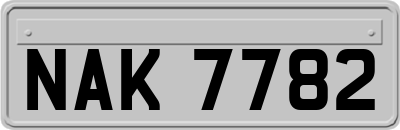 NAK 7782